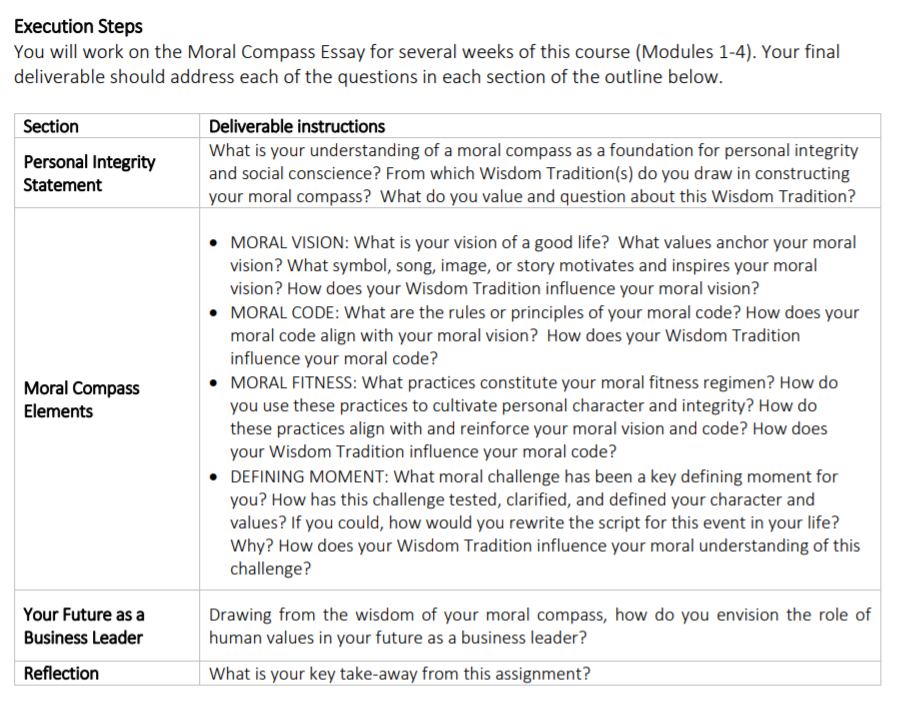 Execution Steps
You will work on the Moral Compass Essay for several weeks of this course (Modules 1-4). Your final deliverable should address each of the questions in each section of the outline below.

| Section | Deliverable instructions |
|---|---|
| Personal Integrity Statement | What is your understanding of a moral compass as a foundation for personal integrity and social conscience? From which Wisdom Tradition(s) do you draw in constructing your moral compass? What do you value and question about this Wisdom Tradition? |
| Moral Compass Elements | • MORAL VISION: What is your vision of a good life? What values anchor your moral vision? What symbol, song, image, or story motivates and inspires your moral vision? How does your Wisdom Tradition influence your moral vision? • MORAL CODE: What are the rules or principles of your moral code? How does your moral code align with your moral vision? How does your Wisdom Tradition influence your moral code? • MORAL FITNESS: What practices constitute your moral fitness regimen? How do you use these practices to cultivate personal character and integrity? How do these practices align with and reinforce your moral vision and code? How does your Wisdom Tradition influence your moral code? • DEFINING MOMENT: What moral challenge has been a key defining moment for you? How has this challenge tested, clarified, and defined your character and values? If you could, how would you rewrite the script for this event in your life? Why? How does your Wisdom Tradition influence your moral understanding of this challenge? |
| Your Future as a Business Leader | Drawing from the wisdom of your moral compass, how do you envision the role of human values in your future as a business leader? |
| Reflection | What is your key take-away from this assignment? |